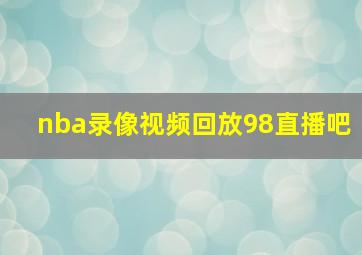 nba录像视频回放98直播吧